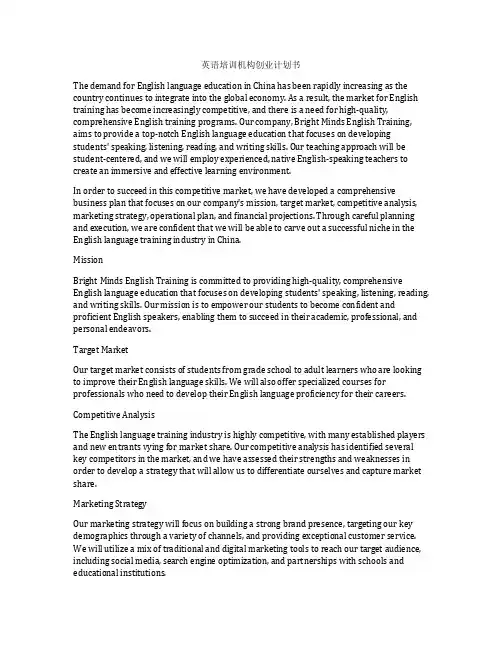 英语培训机构创业计划书

The demand for English language education in China has been rapidly increasing as the country continues to integrate into the global economy. As a result, the market for English training has become increasingly competitive, and there is a need for high-quality, comprehensive English training programs. Our company, Bright Minds English Training, aims to provide a top-notch English language education that focuses on developing students' speaking, listening, reading, and writing skills. Our teaching approach will be student-centered, and we will employ experienced, native English-speaking teachers to create an immersive and effective learning environment.

In order to succeed in this competitive market, we have developed a comprehensive business plan that focuses on our company's mission, target market, competitive analysis, marketing strategy, operational plan, and financial projections. Through careful planning and execution, we are confident that we will be able to carve out a successful niche in the English language training industry in China.

Mission

Bright Minds English Training is committed to providing high-quality, comprehensive English language education that focuses on developing students' speaking, listening, reading, and writing skills. Our mission is to empower our students to become confident and proficient English speakers, enabling them to succeed in their academic, professional, and personal endeavors.

Target Market

Our target market consists of students from grade school to adult learners who are looking to improve their English language skills. We will also offer specialized courses for professionals who need to develop their English language proficiency for their careers.

Competitive Analysis

The English language training industry is highly competitive, with many established players and new entrants vying for market share. Our competitive analysis has identified several key competitors in the market, and we have assessed their strengths and weaknesses in order to develop a strategy that will allow us to differentiate ourselves and capture market share.

Marketing Strategy

Our marketing strategy will focus on building a strong brand presence, targeting our key demographics through a variety of channels, and providing exceptional customer service. We will utilize a mix of traditional and digital marketing tools to reach our target audience, including social media, search engine optimization, and partnerships with schools and educational institutions.